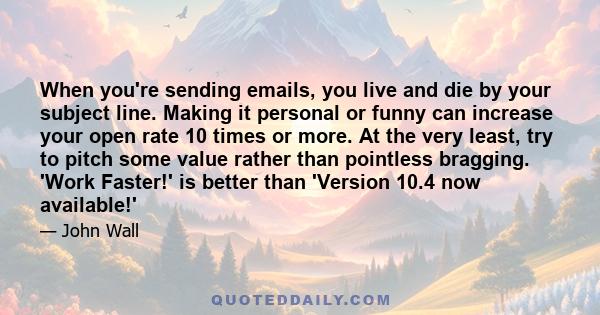 When you're sending emails, you live and die by your subject line. Making it personal or funny can increase your open rate 10 times or more. At the very least, try to pitch some value rather than pointless bragging. 'Work Faster!' is better than 'Version 10.4 now available!'

— John Wall

QUOTEDDAILY.COM